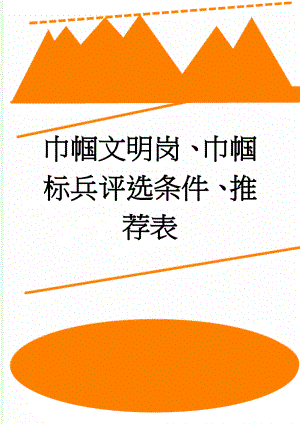 巾帼文明岗、巾帼标兵评选条件、推荐表